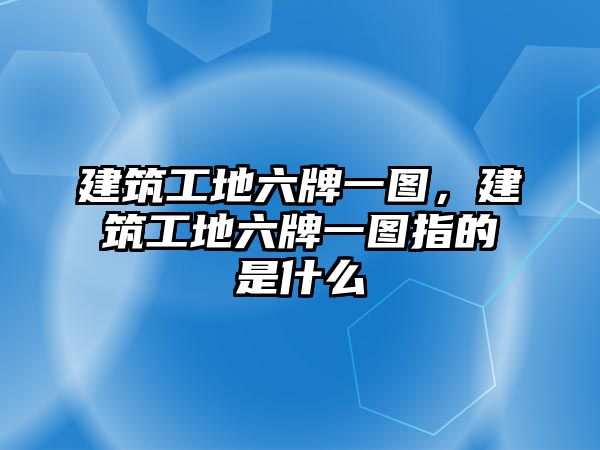 建筑工地六牌一图，建筑工地六牌一图指的是什么